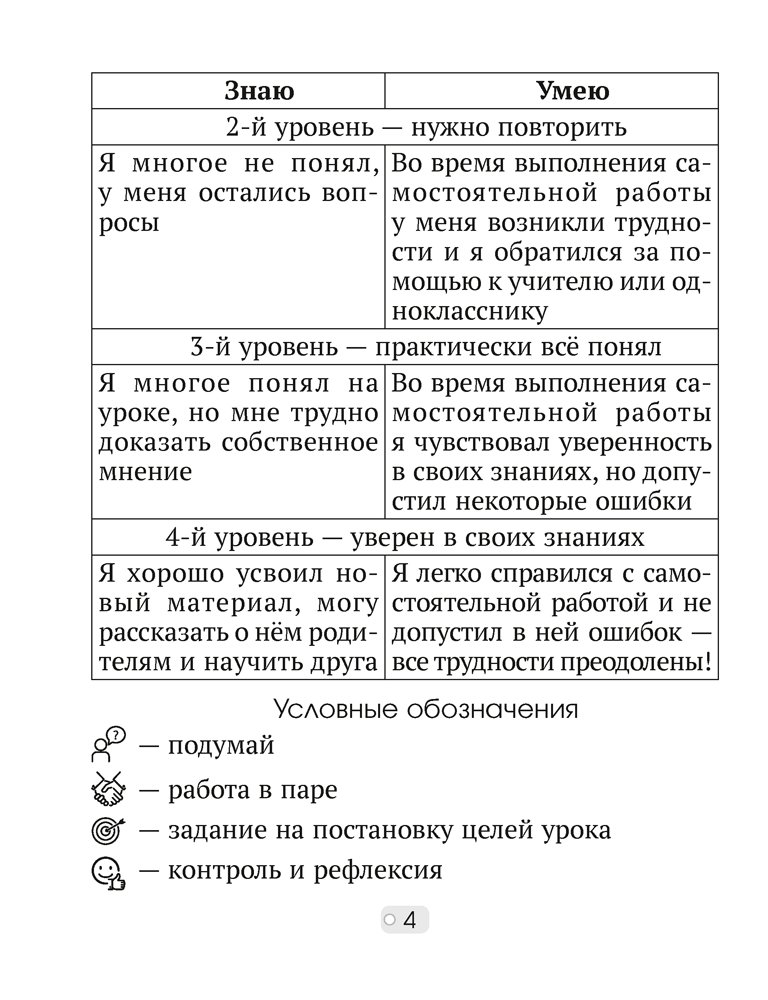 | Знаю | Умею |
|---|---|
| 2-й уровень — нужно повторить | |
| Я многое не понял, у меня остались вопросы | Во время выполнения самостоятельной работы у меня возникли трудности и я обратился за помощью к учителю или однокласснику |
| 3-й уровень — практически всё понял | |
| Я многое понял на уроке, но мне трудно доказать собственное мнение | Во время выполнения самостоятельной работы я чувствовал уверенность в своих знаниях, но допустил некоторые ошибки |
| 4-й уровень — уверен в своих знаниях | |
| Я хорошо усвоил новый материал, могу рассказать о нём родителям и научить друга | Я легко справился с самостоятельной работой и не допустил в ней ошибок — все трудности преодолены! |

Условные обозначения

— подумай

— работа в паре

— задание на постановку целей урока

— контроль и рефлексия

4